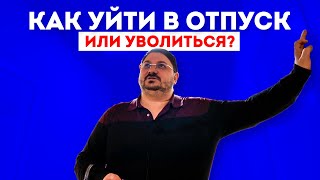 КАК УЙТИ В ОТПУСК
ИЛИ УВОЛИТЬСЯ?